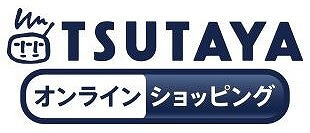 TSUTAYA

オンライン ショッピング